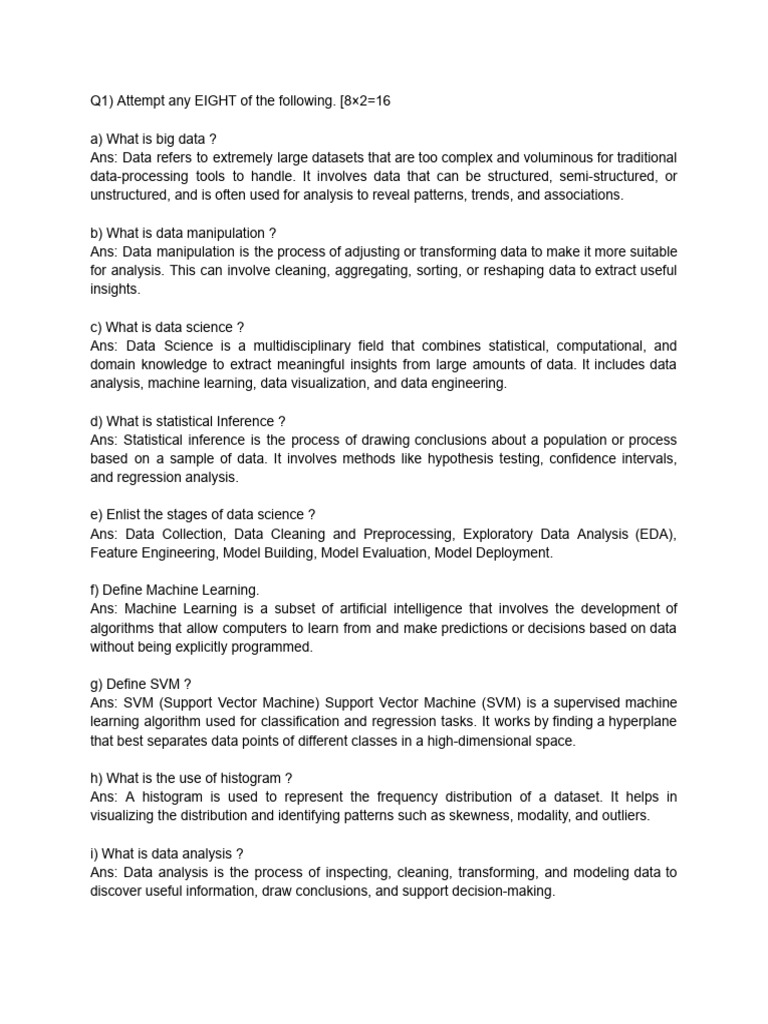 Q1) Attempt any EIGHT of the following. [8×2=16

a) What is big data ?
Ans: Data refers to extremely large datasets that are too complex and voluminous for traditional data-processing tools to handle. It involves data that can be structured, semi-structured, or unstructured, and is often used for analysis to reveal patterns, trends, and associations.

b) What is data manipulation ?
Ans: Data manipulation is the process of adjusting or transforming data to make it more suitable for analysis. This can involve cleaning, aggregating, sorting, or reshaping data to extract useful insights.

c) What is data science ?
Ans: Data Science is a multidisciplinary field that combines statistical, computational, and domain knowledge to extract meaningful insights from large amounts of data. It includes data analysis, machine learning, data visualization, and data engineering.

d) What is statistical Inference ?
Ans: Statistical inference is the process of drawing conclusions about a population or process based on a sample of data. It involves methods like hypothesis testing, confidence intervals, and regression analysis.

e) Enlist the stages of data science ?
Ans: Data Collection, Data Cleaning and Preprocessing, Exploratory Data Analysis (EDA), Feature Engineering, Model Building, Model Evaluation, Model Deployment.

f) Define Machine Learning.
Ans: Machine Learning is a subset of artificial intelligence that involves the development of algorithms that allow computers to learn from and make predictions or decisions based on data without being explicitly programmed.

g) Define SVM ?
Ans: SVM (Support Vector Machine) Support Vector Machine (SVM) is a supervised machine learning algorithm used for classification and regression tasks. It works by finding a hyperplane that best separates data points of different classes in a high-dimensional space.

h) What is the use of histogram ?
Ans: A histogram is used to represent the frequency distribution of a dataset. It helps in visualizing the distribution and identifying patterns such as skewness, modality, and outliers.

i) What is data analysis ?
Ans: Data analysis is the process of inspecting, cleaning, transforming, and modeling data to discover useful information, draw conclusions, and support decision-making.